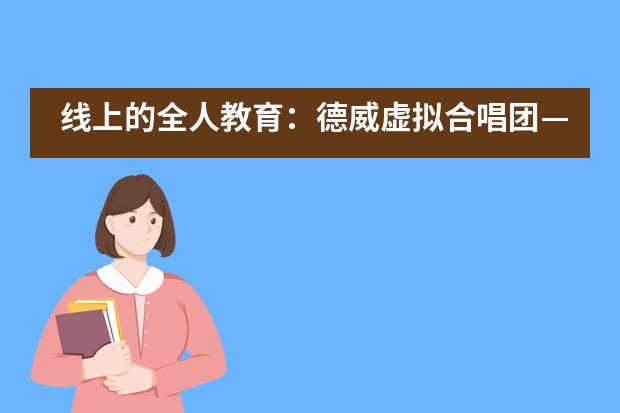 线上的全人教育：德威虚拟合唱团—